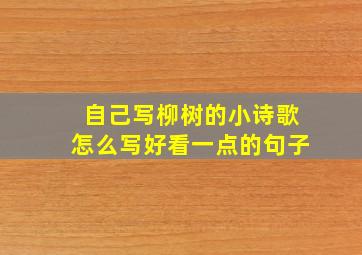 自己写柳树的小诗歌
怎么写好看一点的句子